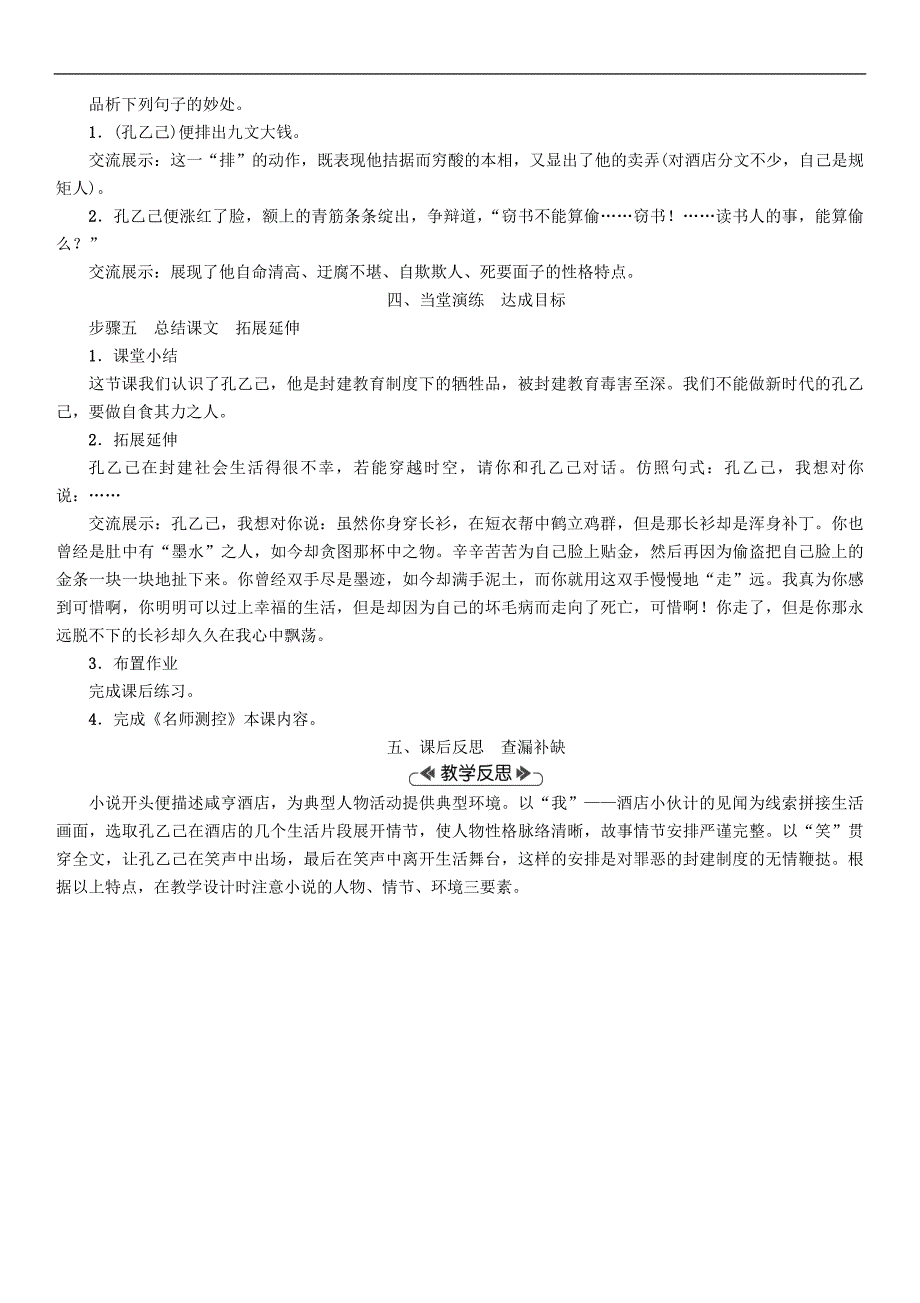 品析下列句子的妙处。

1．(孔乙己)便排出九文大钱。

交流展示：这一“排”的动作，既表现他拮据而穷酸的本相，又显出了他的卖弄(对酒店分文不少，自己是规矩人)。

2．孔乙己便涨红了脸，额上的青筋条条绽出，争辩道，“窃书不能算偷……窃书！……读书人的事，能算偷么？”

交流展示：展现了他自命清高、迂腐不堪、自欺欺人、死要面子的性格特点。

四、当堂演练　达成目标

步骤五　总结课文　拓展延伸

1．课堂小结

这节课我们认识了孔乙己，他是封建教育制度下的牺牲品，被封建教育毒害至深。我们不能做新时代的孔乙己，要做自食其力之人。

2．拓展延伸

孔乙己在封建社会生活得很不幸，若能穿越时空，请你和孔乙己对话。仿照句式：孔乙己，我想对你说：……

交流展示：孔乙己，我想对你说：虽然你身穿长衫，在短衣帮中鹤立鸡群，但是那长衫却是浑身补丁。你也曾经是肚中有“墨水”之人，如今却贪图那杯中之物。辛辛苦苦为自己脸上贴金，然后再因为偷盗把自己脸上的金条一块一块地扯下来。你曾经双手尽是墨迹，如今却满手泥土，而你就用这双手慢慢地“走”远。我真为你感到可惜啊，你明明可以过上幸福的生活，但是却因为自己的坏毛病而走向了死亡，可惜啊！你走了，但是你那永远脱不下的长衫却久久在我心中飘荡。

3．布置作业

完成课后练习。

4．完成《名师测控》本课内容。

五、课后反思　查漏补缺

教学反思

小说开头便描述咸亨酒店，为典型人物活动提供典型环境。以“我”——酒店小伙计的见闻为线索拼接生活画面，选取孔乙己在酒店的几个生活片段展开情节，使人物性格脉络清晰，故事情节安排严谨完整。以“笑”贯穿全文，让孔乙己在笑声中出场，最后在笑声中离开生活舞台，这样的安排是对罪恶的封建制度的无情鞭挞。根据以上特点，在教学设计时注意小说的人物、情节、环境三要素。